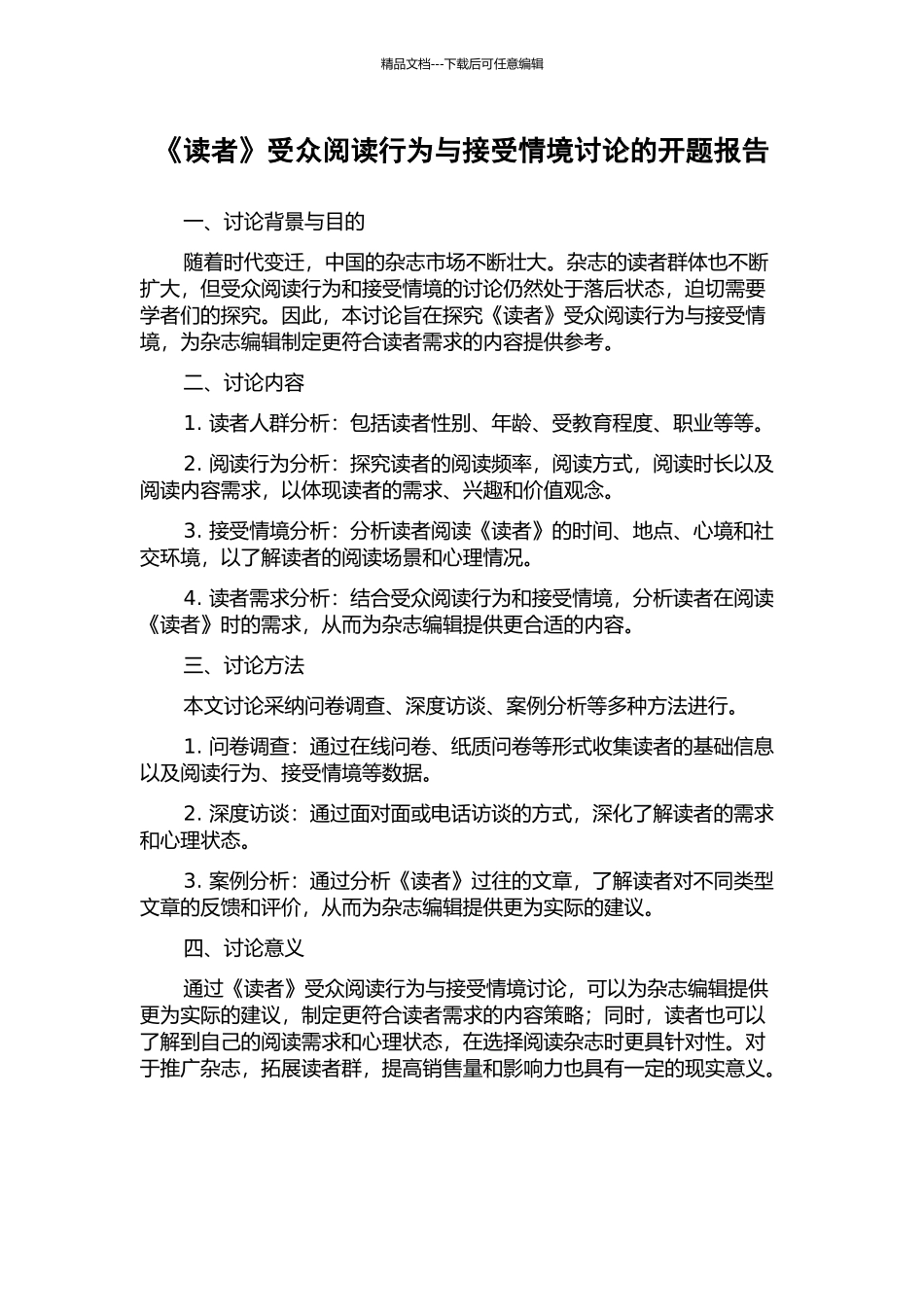 精品文档---下载后可任意编辑

《读者》受众阅读行为与接受情境讨论的开题报告

一、讨论背景与目的

随着时代变迁，中国的杂志市场不断壮大。杂志的读者群体也不断扩大，但受众阅读行为和接受情境的讨论仍然处于落后状态，迫切需要学者们的探究。因此，本讨论旨在探究《读者》受众阅读行为与接受情境，为杂志编辑制定更符合读者需求的内容提供参考。

二、讨论内容

1. 读者人群分析：包括读者性别、年龄、受教育程度、职业等等。

2. 阅读行为分析：探究读者的阅读频率，阅读方式，阅读时长以及阅读内容需求，以体现读者的需求、兴趣和价值观念。

3. 接受情境分析：分析读者阅读《读者》的时间、地点、心境和社交环境，以了解读者的阅读场景和心理情况。

4. 读者需求分析：结合受众阅读行为和接受情境，分析读者在阅读《读者》时的需求，从而为杂志编辑提供更合适的内容。

三、讨论方法

本文讨论采纳问卷调查、深度访谈、案例分析等多种方法进行。

1. 问卷调查：通过在线问卷、纸质问卷等形式收集读者的基础信息以及阅读行为、接受情境等数据。

2. 深度访谈：通过面对面或电话访谈的方式，深化了解读者的需求和心理状态。

3. 案例分析：通过分析《读者》过往的文章，了解读者对不同类型文章的反馈和评价，从而为杂志编辑提供更为实际的建议。

四、讨论意义

通过《读者》受众阅读行为与接受情境讨论，可以为杂志编辑提供更为实际的建议，制定更符合读者需求的内容策略；同时，读者也可以了解到自己的阅读需求和心理状态，在选择阅读杂志时更具针对性。对于推广杂志，拓展读者群，提高销售量和影响力也具有一定的现实意义。